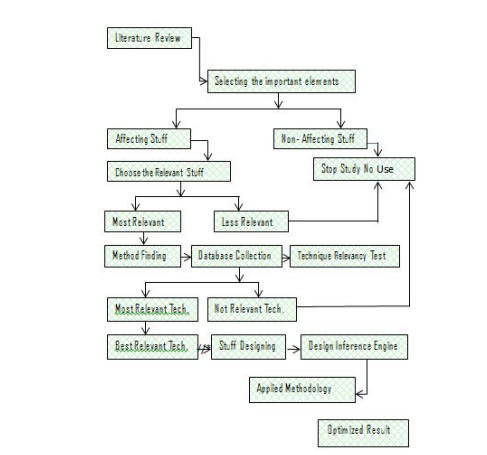 Literature Review

Selecting the important elements

Affecting Stuff

Non- Affecting Stuff

Choose the Relevant Stuff

Stop Study No Use

Most Relevant

Less Relevant

Method Finding

Database Collection

Technique Relevancy Test

Most Relevant Tech.

Not Relevant Tech.

Best Relevant Tech.

Stuff Designing

Design Inference Engine

Applied Methodology

Optimized Result